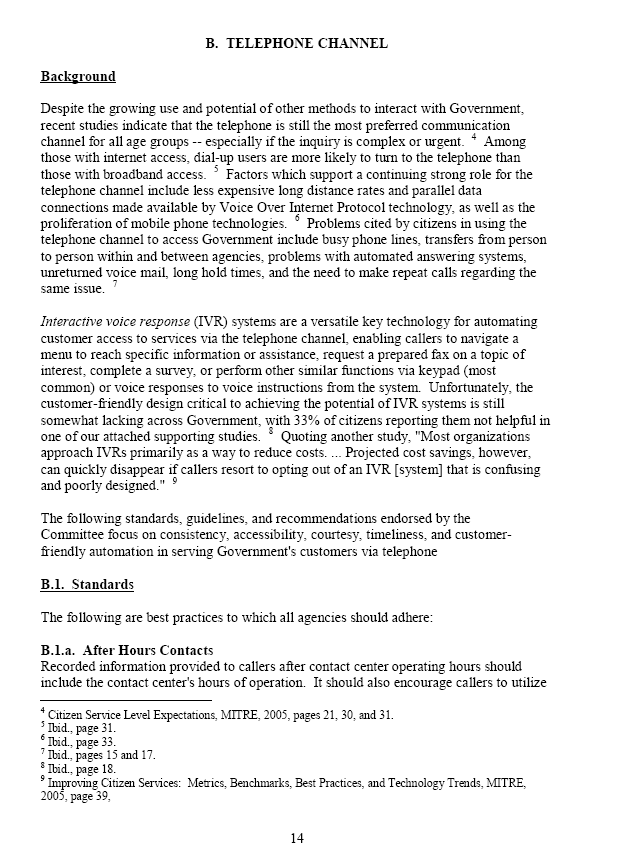 B. TELEPHONE CHANNEL

Background

Despite the growing use and potential of other methods to interact with Government, recent studies indicate that the telephone is still the most preferred communication channel for all age groups -- especially if the inquiry is complex or urgent. $^4$ Among those with internet access, dial-up users are more likely to turn to the telephone than those with broadband access. $^5$ Factors which support a continuing strong role for the telephone channel include less expensive long distance rates and parallel data connections made available by Voice Over Internet Protocol technology, as well as the proliferation of mobile phone technologies. $^6$ Problems cited by citizens in using the telephone channel to access Government include busy phone lines, transfers from person to person within and between agencies, problems with automated answering systems, unreturned voice mail, long hold times, and the need to make repeat calls regarding the same issue. $^7$

Interactive voice response (IVR) systems are a versatile key technology for automating customer access to services via the telephone channel, enabling callers to navigate a menu to reach specific information or assistance, request a prepared fax on a topic of interest, complete a survey, or perform other similar functions via keypad (most common) or voice responses to voice instructions from the system. Unfortunately, the customer-friendly design critical to achieving the potential of IVR systems is still somewhat lacking across Government, with 33% of citizens reporting them not helpful in one of our attached supporting studies. $^8$ Quoting another study, "Most organizations approach IVRs primarily as a way to reduce costs. ... Projected cost savings, however, can quickly disappear if callers resort to opting out of an IVR [system] that is confusing and poorly designed." $^9$

The following standards, guidelines, and recommendations endorsed by the Committee focus on consistency, accessibility, courtesy, timeliness, and customer-friendly automation in serving Government's customers via telephone

B.1. Standards

The following are best practices to which all agencies should adhere:

B.1.a. After Hours Contacts
Recorded information provided to callers after contact center operating hours should include the contact center's hours of operation. It should also encourage callers to utilize

$^4$ Citizen Service Level Expectations, MITRE, 2005, pages 21, 30, and 31.
$^5$ Ibid., page 31.
$^6$ Ibid., page 33.
$^7$ Ibid., pages 15 and 17.
$^8$ Ibid., page 18.
$^9$ Improving Citizen Services: Metrics, Benchmarks, Best Practices, and Technology Trends, MITRE, 2005, page 39,

14